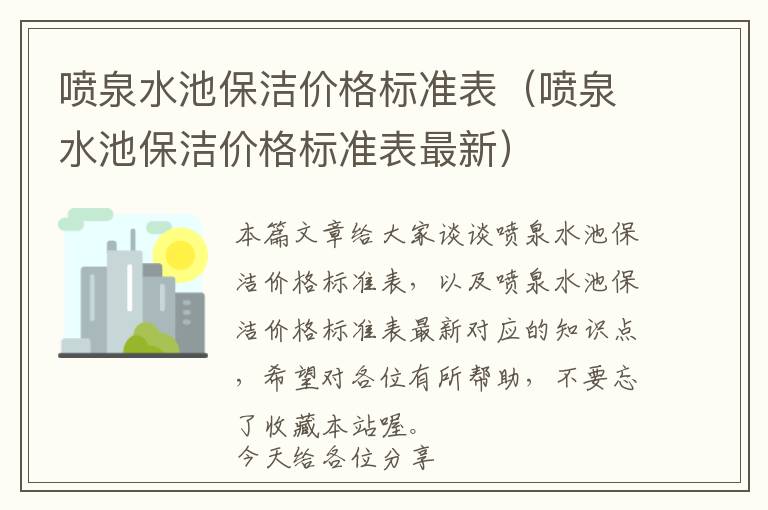 喷泉水池保洁价格标准表（喷泉水池保洁价格标准表最新）

本篇文章给大家谈谈喷泉水池保洁价格标准表，以及喷泉水池保洁价格标准表最新对应的知识点，希望对各位有所帮助，不要忘了收藏本站喔。
今天给各位分享